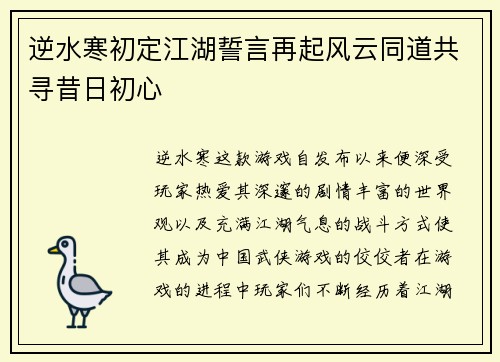 逆水寒初定江湖誓言再起风云同道共寻昔日初心

逆水寒这款游戏自发布以来便深受玩家热爱其深邃的剧情丰富的世界观以及充满江湖气息的战斗方式使其成为中国武侠游戏的佼佼者在游戏的进程中玩家们不断经历着江湖